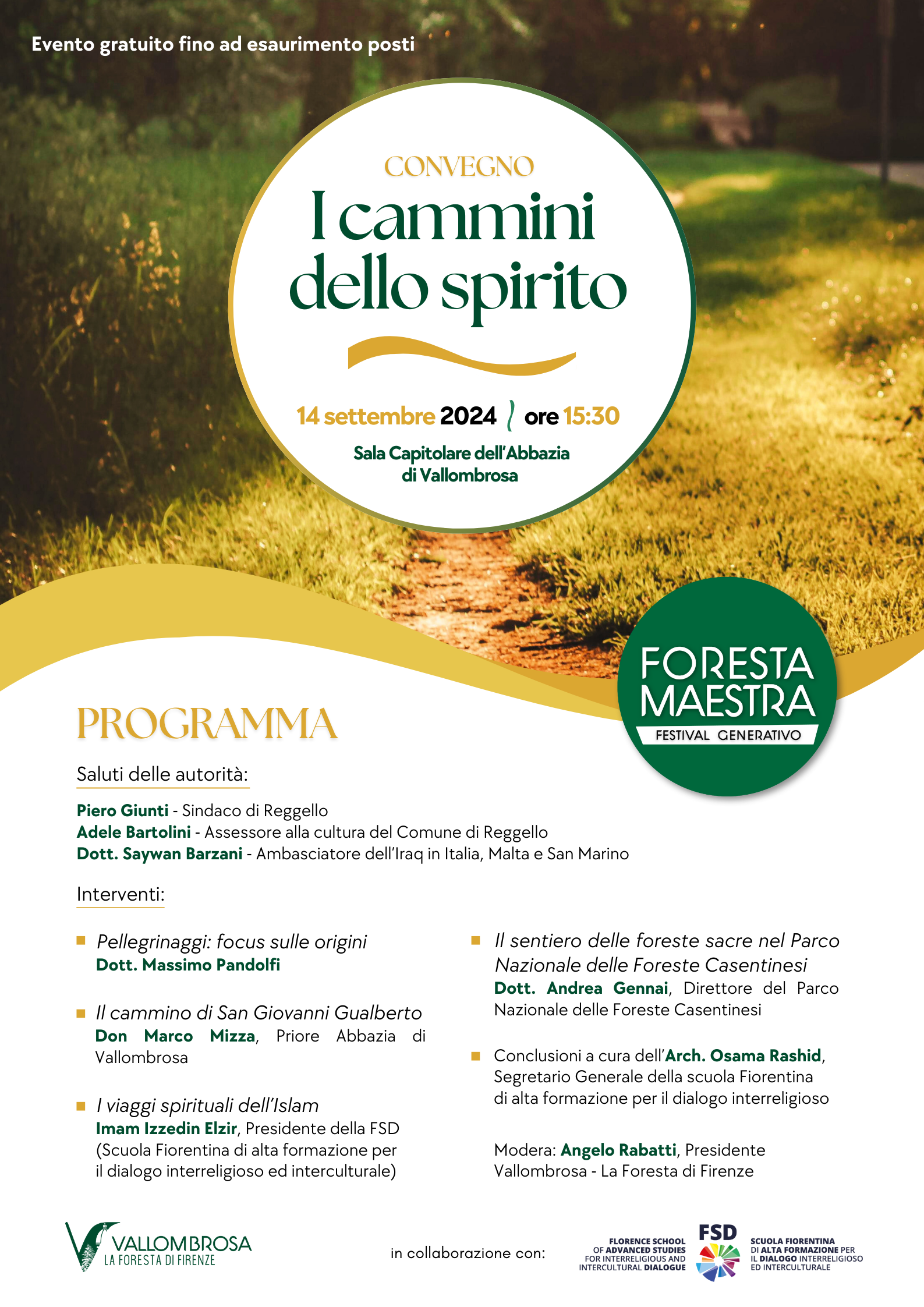 Evento gratuito fino ad esaurimento posti

CONVEGNO

I cammini dello spirito

14 settembre 2024 ore 15:30

Sala Capitolare dell'Abbazia di Vallombrosa

FORESTA MAESTRA

FESTIVAL GENERATIVO

PROGRAMMA

Saluti delle autorità:

Piero Giunti - Sindaco di Reggello
Adele Bartolini - Assessore alla cultura del Comune di Reggello
Dott. Saywan Barzani - Ambasciatore dell'Iraq in Italia, Malta e San Marino

Interventi:

Pellegrinaggi: focus sulle origini
Dott. Massimo Pandolfi

Il cammino di San Giovanni Gualberto
Don Marco Mizza, Priore Abbazia di Vallombrosa

I viaggi spirituali dell'Islam
Imam Izzedin Elzir, Presidente della FSD (Scuola Fiorentina di alta formazione per il dialogo interreligioso ed interculturale)

Il sentiero delle foreste sacre nel Parco Nazionale delle Foreste Casentinesi
Dott. Andrea Gennai, Direttore del Parco Nazionale delle Foreste Casentinesi

Conclusioni a cura dell'Arch. Osama Rashid, Segretario Generale della scuola Fiorentina di alta formazione per il dialogo interreligioso

Modera: Angelo Rabatti, Presidente Vallombrosa - La Foresta di Firenze

VALLOMBROSA
LA FORESTA DI FIRENZE

in collaborazione con:

FLORENCE SCHOOL OF ADVANCED STUDIES FOR INTERRELIGIOUS AND INTERCULTURAL DIALOGUE

FSD

SCUOLA FIORENTINA DI ALTA FORMAZIONE PER IL DIALOGO INTERRELIGIOSO ED INTERCULTURALE